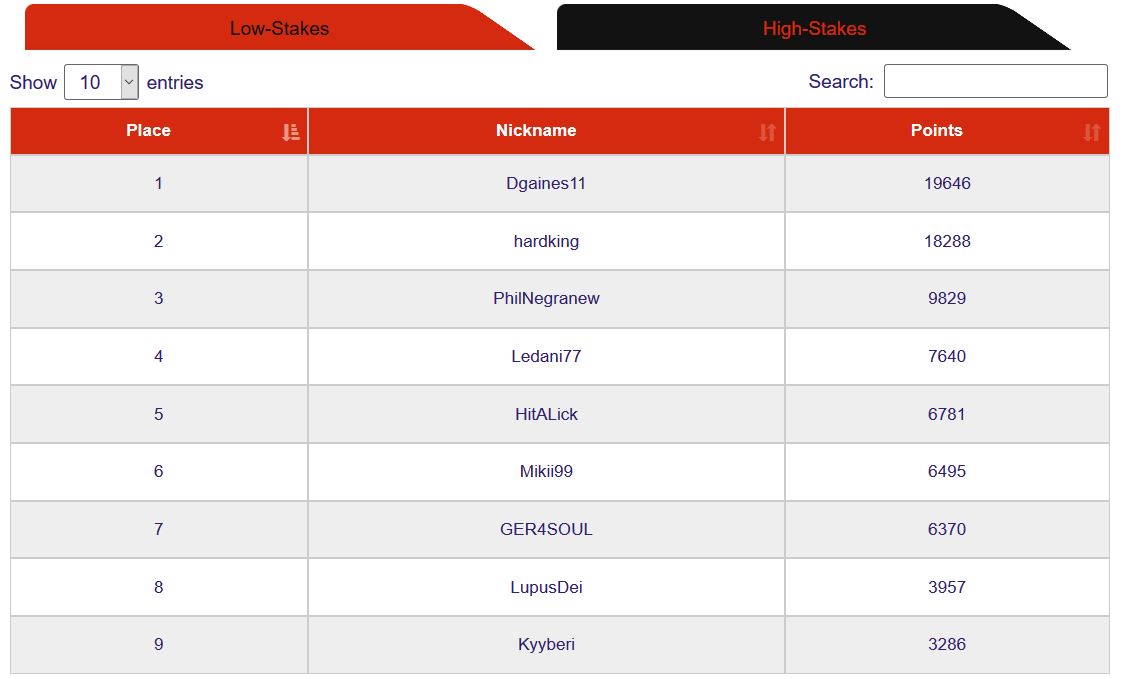 Low-Stakes

High-Stakes

Show 10 entries

Search:

| Place | Nickname | Points |
|---|---|---|
| 1 | Dgaines11 | 19646 |
| 2 | hardking | 18288 |
| 3 | PhilNegranew | 9829 |
| 4 | Ledani77 | 7640 |
| 5 | HitALick | 6781 |
| 6 | Mikii99 | 6495 |
| 7 | GER4SOUL | 6370 |
| 8 | LupusDei | 3957 |
| 9 | Kyyberi | 3286 |